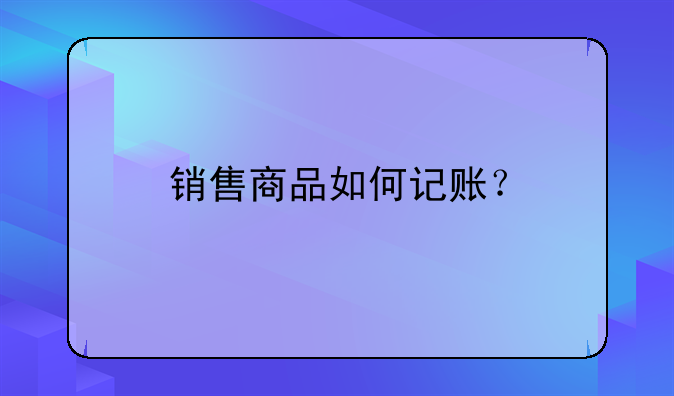 销售商品如何记账？